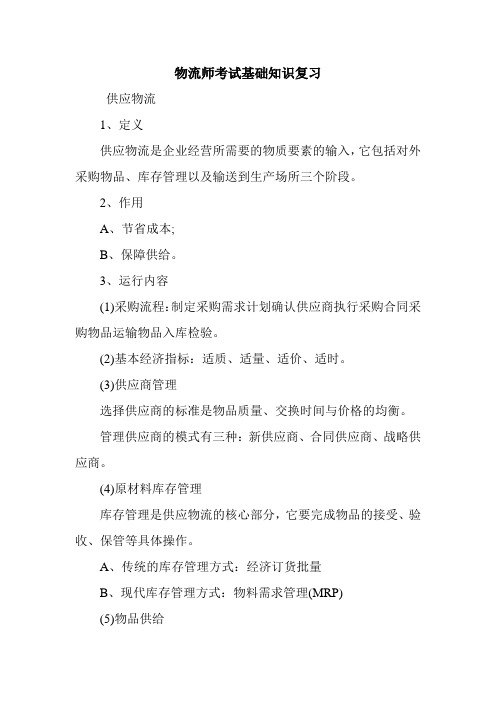 物流师考试基础知识复习

供应物流

1、定义

供应物流是企业经营所需要的物质要素的输入，它包括对外采购物品、库存管理以及输送到生产场所三个阶段。

2、作用

A、节省成本;

B、保障供给。

3、运行内容

(1)采购流程：制定采购需求计划确认供应商执行采购合同采购物品运输物品入库检验。

(2)基本经济指标：适质、适量、适价、适时。

(3)供应商管理

选择供应商的标准是物品质量、交换时间与价格的均衡。

管理供应商的模式有三种：新供应商、合同供应商、战略供应商。

(4)原材料库存管理

库存管理是供应物流的核心部分，它要完成物品的接受、验收、保管等具体操作。

A、传统的库存管理方式：经济订货批量

B、现代库存管理方式：物料需求管理(MRP)

(5)物品供给